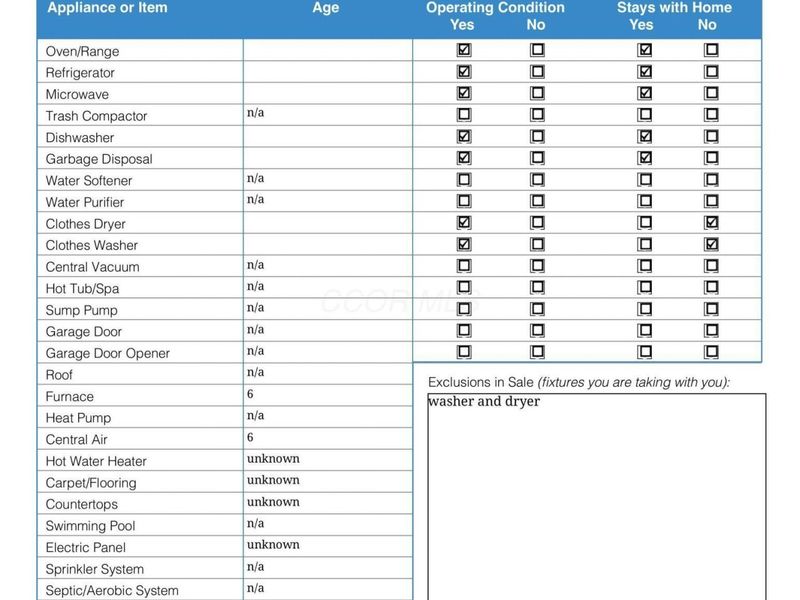 | Appliance or Item | Age | Operating Condition Yes | Operating Condition No | Stays with Home Yes | Stays with Home No |
|---|---|---|---|---|---|
| Oven/Range | | ☑ | ☐ | ☑ | ☐ |
| Refrigerator | | ☑ | ☐ | ☑ | ☐ |
| Microwave | | ☑ | ☐ | ☑ | ☐ |
| Trash Compactor | n/a | ☐ | ☐ | ☐ | ☐ |
| Dishwasher | | ☑ | ☐ | ☑ | ☐ |
| Garbage Disposal | | ☑ | ☐ | ☑ | ☐ |
| Water Softener | n/a | ☐ | ☐ | ☐ | ☐ |
| Water Purifier | n/a | ☐ | ☐ | ☐ | ☐ |
| Clothes Dryer | | ☑ | ☐ | ☐ | ☑ |
| Clothes Washer | | ☑ | ☐ | ☐ | ☑ |
| Central Vacuum | n/a | ☐ | ☐ | ☐ | ☐ |
| Hot Tub/Spa | n/a | ☐ | ☐ | ☐ | ☐ |
| Sump Pump | n/a | ☐ | ☐ | ☐ | ☐ |
| Garage Door | n/a | ☐ | ☐ | ☐ | ☐ |
| Garage Door Opener | n/a | ☐ | ☐ | ☐ | ☐ |
| Roof | n/a | | | | |
| Furnace | 6 | | | | |
| Heat Pump | n/a | | | | |
| Central Air | 6 | | | | |
| Hot Water Heater | unknown | | | | |
| Carpet/Flooring | unknown | | | | |
| Countertops | unknown | | | | |
| Swimming Pool | n/a | | | | |
| Electric Panel | unknown | | | | |
| Sprinkler System | n/a | | | | |
| Septic/Aerobic System | n/a | | | | |

CCOR MLS

Exclusions in Sale (fixtures you are taking with you):
washer and dryer